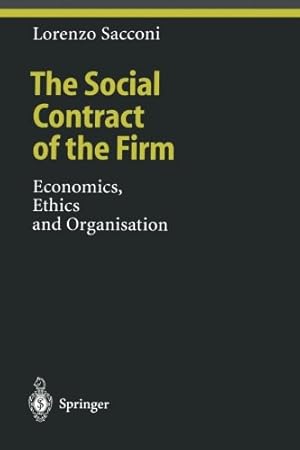 Lorenzo Sacconi

The Social Contract of the Firm

Economics, Ethics and Organisation

Springer